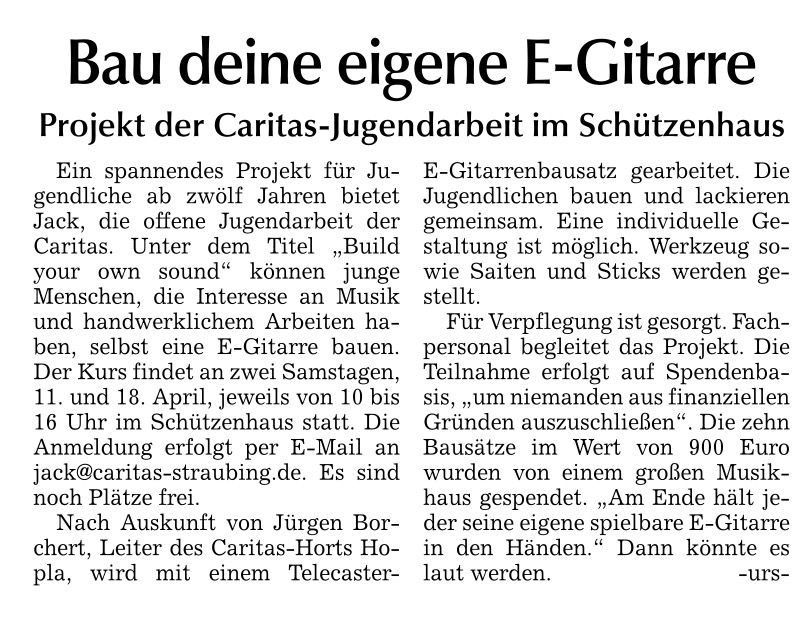 Bau deine eigene E-Gitarre

Projekt der Caritas-Jugendarbeit im Schützenhaus

Ein spannendes Projekt für Jugendliche ab zwölf Jahren bietet Jack, die offene Jugendarbeit der Caritas. Unter dem Titel „Build your own sound“ können junge Menschen, die Interesse an Musik und handwerklichem Arbeiten haben, selbst eine E-Gitarre bauen. Der Kurs findet an zwei Samstagen, 11. und 18. April, jeweils von 10 bis 16 Uhr im Schützenhaus statt. Die Anmeldung erfolgt per E-Mail an jack@caritas-straubing.de. Es sind noch Plätze frei.

Nach Auskunft von Jürgen Borchert, Leiter des Caritas-Horts Hopla, wird mit einem Telecaster-E-Gitarrenbausatz gearbeitet. Die Jugendlichen bauen und lackieren gemeinsam. Eine individuelle Gestaltung ist möglich. Werkzeug sowie Saiten und Sticks werden gestellt.

Für Verpflegung ist gesorgt. Fachpersonal begleitet das Projekt. Die Teilnahme erfolgt auf Spendenbasis, „um niemanden aus finanziellen Gründen auszuschließen“. Die zehn Bausätze im Wert von 900 Euro wurden von einem großen Musikhaus gespendet. „Am Ende hält jeder seine eigene spielbare E-Gitarre in den Händen.“ Dann könnte es laut werden. -urs-